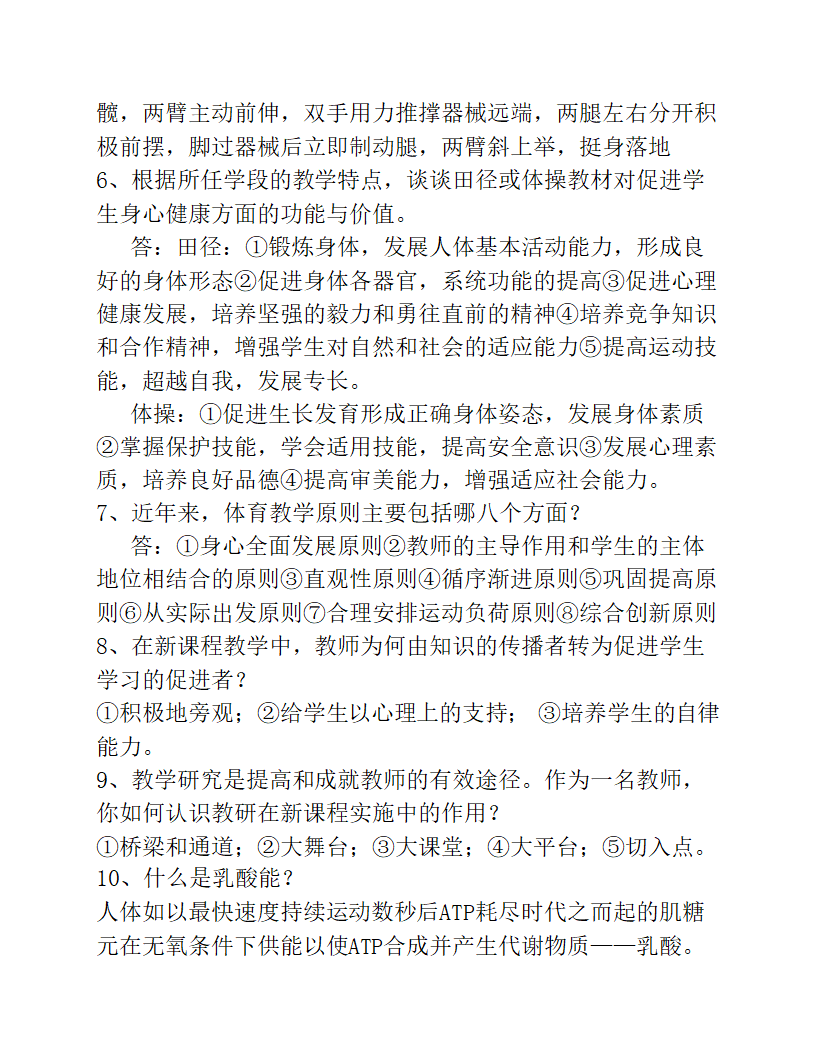 髋，两臂主动前伸，双手用力推撑器械远端，两腿左右分开积极前摆，脚过器械后立即制动腿，两臂斜上举，挺身落地
6、根据所任学段的教学特点，谈谈田径或体操教材对促进学生身心健康方面的功能与价值。

答：田径：①锻炼身体，发展人体基本活动能力，形成良好的身体形态②促进身体各器官，系统功能的提高③促进心理健康发展，培养坚强的毅力和勇往直前的精神④培养竞争知识和合作精神，增强学生对自然和社会的适应能力⑤提高运动技能，超越自我，发展专长。

体操：①促进生长发育形成正确身体姿态，发展身体素质②掌握保护技能，学会适用技能，提高安全意识③发展心理素质，培养良好品德④提高审美能力，增强适应社会能力。
7、近年来，体育教学原则主要包括哪八个方面？

答：①身心全面发展原则②教师的主导作用和学生的主体地位相结合的原则③直观性原则④循序渐进原则⑤巩固提高原则⑥从实际出发原则⑦合理安排运动负荷原则⑧综合创新原则
8、在新课程教学中，教师为何由知识的传播者转为促进学生学习的促进者？
①积极地旁观；②给学生以心理上的支持； ③培养学生的自律能力。
9、教学研究是提高和成就教师的有效途径。作为一名教师，你如何认识教研在新课程实施中的作用？
①桥梁和通道；②大舞台；③大课堂；④大平台；⑤切入点。
10、什么是乳酸能？
人体如以最快速度持续运动数秒后ATP耗尽时代之而起的肌糖元在无氧条件下供能以使ATP合成并产生代谢物质——乳酸。